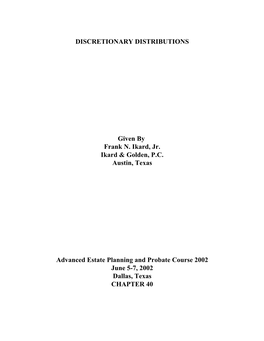 DISCRETIONARY DISTRIBUTIONS

Given By
Frank N. Ikard, Jr.
Ikard & Golden, P.C.
Austin, Texas

Advanced Estate Planning and Probate Course 2002
June 5-7, 2002
Dallas, Texas
CHAPTER 40